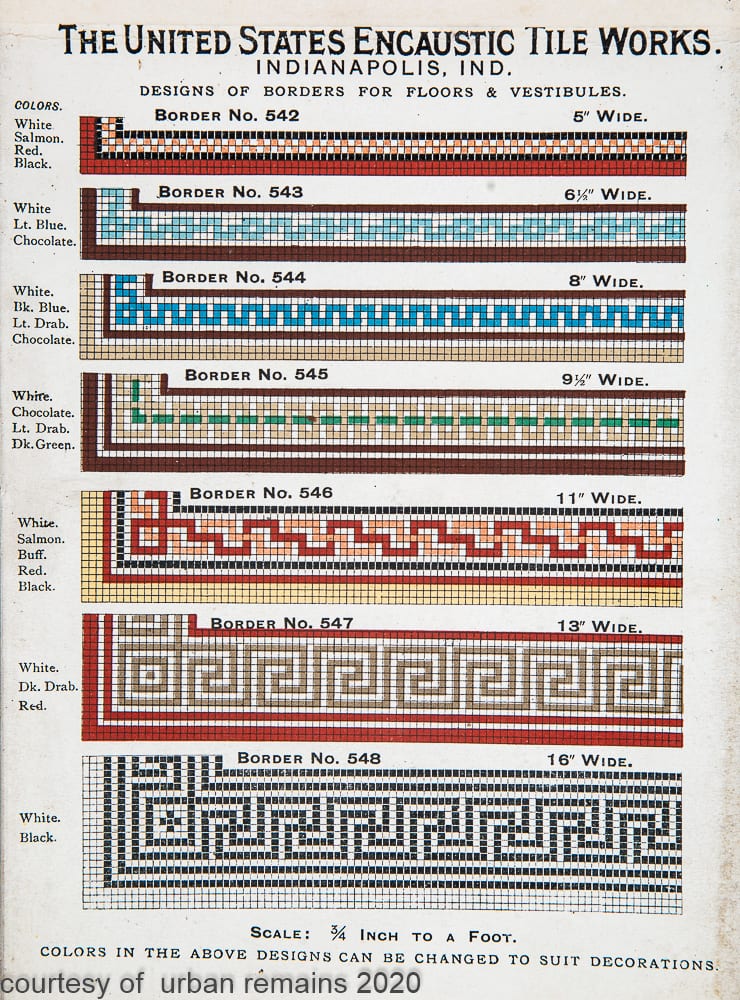 THE UNITED STATES ENCAUSTIC TILE WORKS.
INDIANAPOLIS, IND.
DESIGNS OF BORDERS FOR FLOORS & VESTIBULES.

COLORS.

White
Salmon.
Red.
Black.

BORDER NO. 542
5" WIDE.

White
Lt. Blue.
Chocolate.

BORDER NO. 543
6½" WIDE.

White.
Bk. Blue.
Lt. Drab.
Chocolate.

BORDER NO. 544
8" WIDE.

White.
Chocolate.
Lt. Drab.
Dk. Green.

BORDER NO. 545
9½" WIDE.

White.
Salmon.
Buff.
Red.
Black.

BORDER NO. 546
11" WIDE.

White.
Dk. Drab.
Red.

BORDER NO. 547
13" WIDE.

White.
Black.

BORDER NO. 548
16" WIDE.

SCALE: ¾ INCH TO A FOOT.
COLORS IN THE ABOVE DESIGNS CAN BE CHANGED TO SUIT DECORATIONS.

courtesy of urban remains 2020